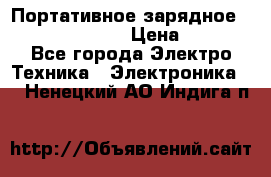 Портативное зарядное
Цена
Все города Электро
Техника Электроника
Ненецкий АО Индига п

http://Объявлений.сайт